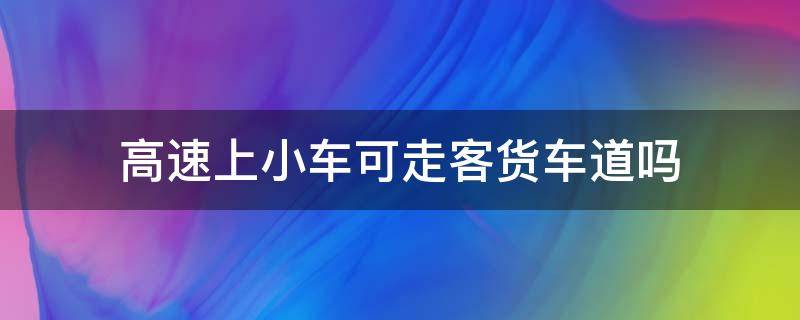 高速上小车可走客货车道吗